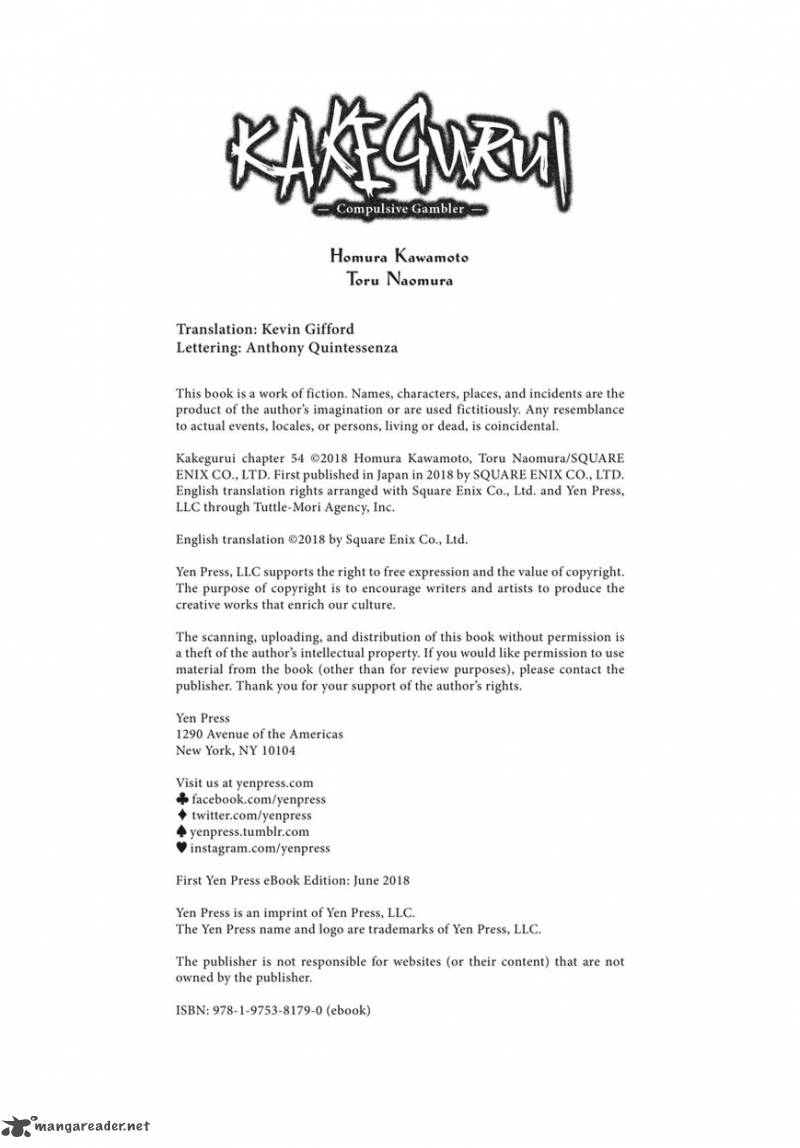 KAKEGURUI
— Compulsive Gambler —

Homura Kawamoto
Toru Naomura

Translation: Kevin Gifford
Lettering: Anthony Quintessenza

This book is a work of fiction. Names, characters, places, and incidents are the product of the author's imagination or are used fictitiously. Any resemblance to actual events, locales, or persons, living or dead, is coincidental.

Kakegurui chapter 54 ©2018 Homura Kawamoto, Toru Naomura/SQUARE ENIX CO., LTD. First published in Japan in 2018 by SQUARE ENIX CO., LTD. English translation rights arranged with Square Enix Co., Ltd. and Yen Press, LLC through Tuttle-Mori Agency, Inc.

English translation ©2018 by Square Enix Co., Ltd.

Yen Press, LLC supports the right to free expression and the value of copyright. The purpose of copyright is to encourage writers and artists to produce the creative works that enrich our culture.

The scanning, uploading, and distribution of this book without permission is a theft of the author's intellectual property. If you would like permission to use material from the book (other than for review purposes), please contact the publisher. Thank you for your support of the author's rights.

Yen Press
1290 Avenue of the Americas
New York, NY 10104

Visit us at yenpress.com
♣ facebook.com/yenpress
♦ twitter.com/yenpress
♠ yenpress.tumblr.com
♥ instagram.com/yenpress

First Yen Press eBook Edition: June 2018

Yen Press is an imprint of Yen Press, LLC.
The Yen Press name and logo are trademarks of Yen Press, LLC.

The publisher is not responsible for websites (or their content) that are not owned by the publisher.

ISBN: 978-1-9753-8179-0 (ebook)

mangareader.net